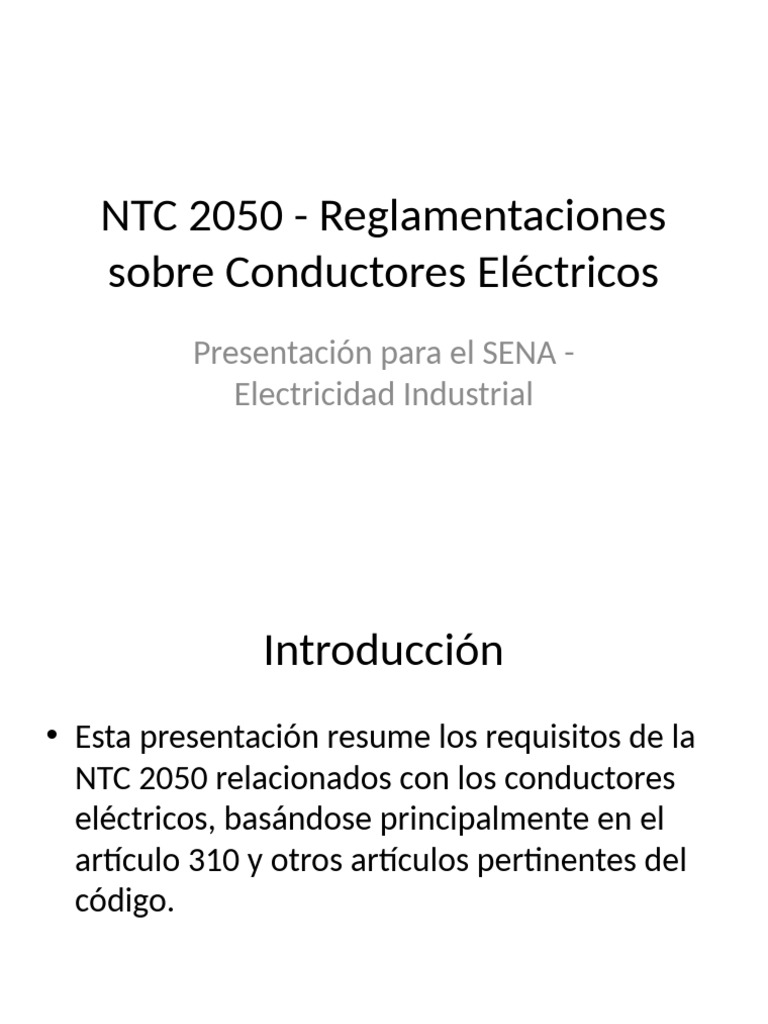 NTC 2050 - Reglamentaciones sobre Conductores Eléctricos

Presentación para el SENA - Electricidad Industrial

Introducción

• Esta presentación resume los requisitos de la NTC 2050 relacionados con los conductores eléctricos, basándose principalmente en el artículo 310 y otros artículos pertinentes del código.